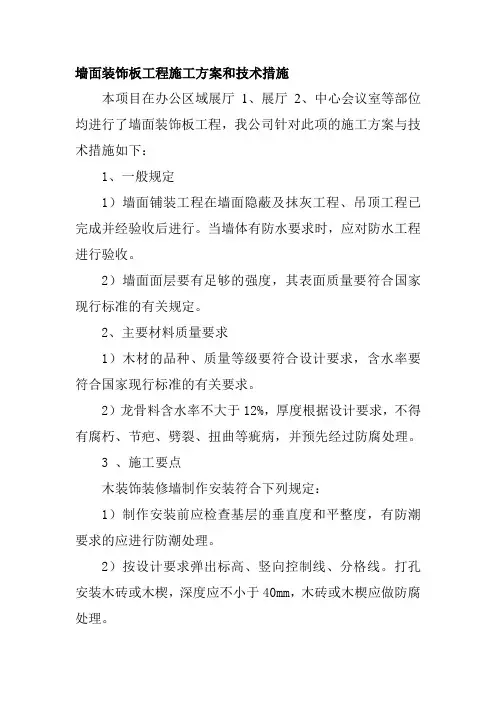 墙面装饰板工程施工方案和技术措施

本项目在办公区域展厅 1、展厅 2、中心会议室等部位均进行了墙面装饰板工程，我公司针对此项的施工方案与技术措施如下：

1、一般规定

1）墙面铺装工程在墙面隐蔽及抹灰工程、吊顶工程已完成并经验收后进行。当墙体有防水要求时，应对防水工程进行验收。

2）墙面面层要有足够的强度，其表面质量要符合国家现行标准的有关规定。

2、主要材料质量要求

1）木材的品种、质量等级要符合设计要求，含水率要符合国家现行标准的有关要求。

2）龙骨料含水率不大于 12%，厚度根据设计要求，不得有腐朽、节疤、劈裂、扭曲等疵病，并预先经过防腐处理。

3 、施工要点

木装饰装修墙制作安装符合下列规定：

1）制作安装前应检查基层的垂直度和平整度，有防潮要求的应进行防潮处理。

2）按设计要求弹出标高、竖向控制线、分格线。打孔安装木砖或木楔，深度应不小于 40mm，木砖或木楔应做防腐处理。